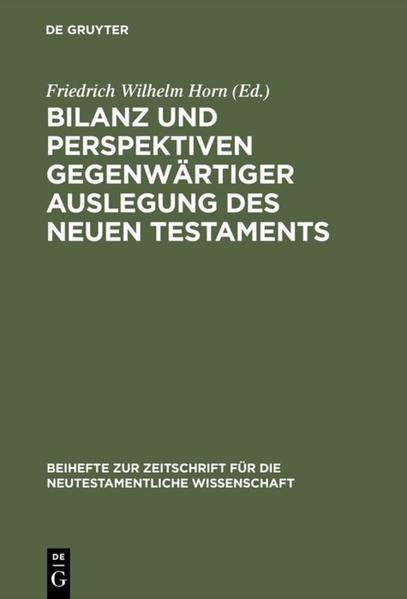 DE GRUYTER

Friedrich Wilhelm Horn (Ed.)

BILANZ UND PERSPEKTIVEN GEGENWÄRTIGER AUSLEGUNG DES NEUEN TESTAMENTS

BEIHEFTE ZUR ZEITSCHRIFT FÜR DIE NEUTESTAMENTLICHE WISSENSCHAFT

DE
G